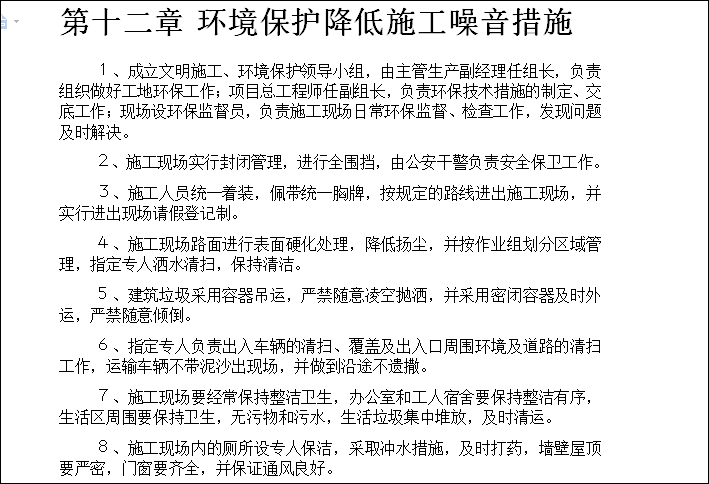 第十二章 环境保护降低施工噪音措施

1、成立文明施工、环境保护领导小组，由主管生产副经理任组长，负责组织做好工地环保工作；项目总工程师任副组长，负责环保技术措施的制定、交底工作；现场设环保监督员，负责施工现场日常环保监督、检查工作，发现问题及时解决。

2、施工现场实行封闭管理，进行全围挡，由公安干警负责安全保卫工作。

3、施工人员统一着装，佩带统一胸牌，按规定的路线进出施工现场，并实行进出现场请假登记制。

4、施工现场路面进行表面硬化处理，降低扬尘，并按作业组划分区域管理，指定专人洒水清扫，保持清洁。

5、建筑垃圾采用容器吊运，严禁随意凌空抛洒，并采用密闭容器及时外运，严禁随意倾倒。

6、指定专人负责出入车辆的清扫、覆盖及出入口周围环境及道路的清扫工作，运输车辆不带泥沙出现场，并做到沿途不遗撒。

7、施工现场要经常保持整洁卫生，办公室和工人宿舍要保持整洁有序，生活区周围要保持卫生，无污物和污水，生活垃圾集中堆放，及时清运。

8、施工现场内的厕所设专人保洁，采取冲水措施，及时打药，墙壁屋顶要严密，门窗要齐全，并保证通风良好。